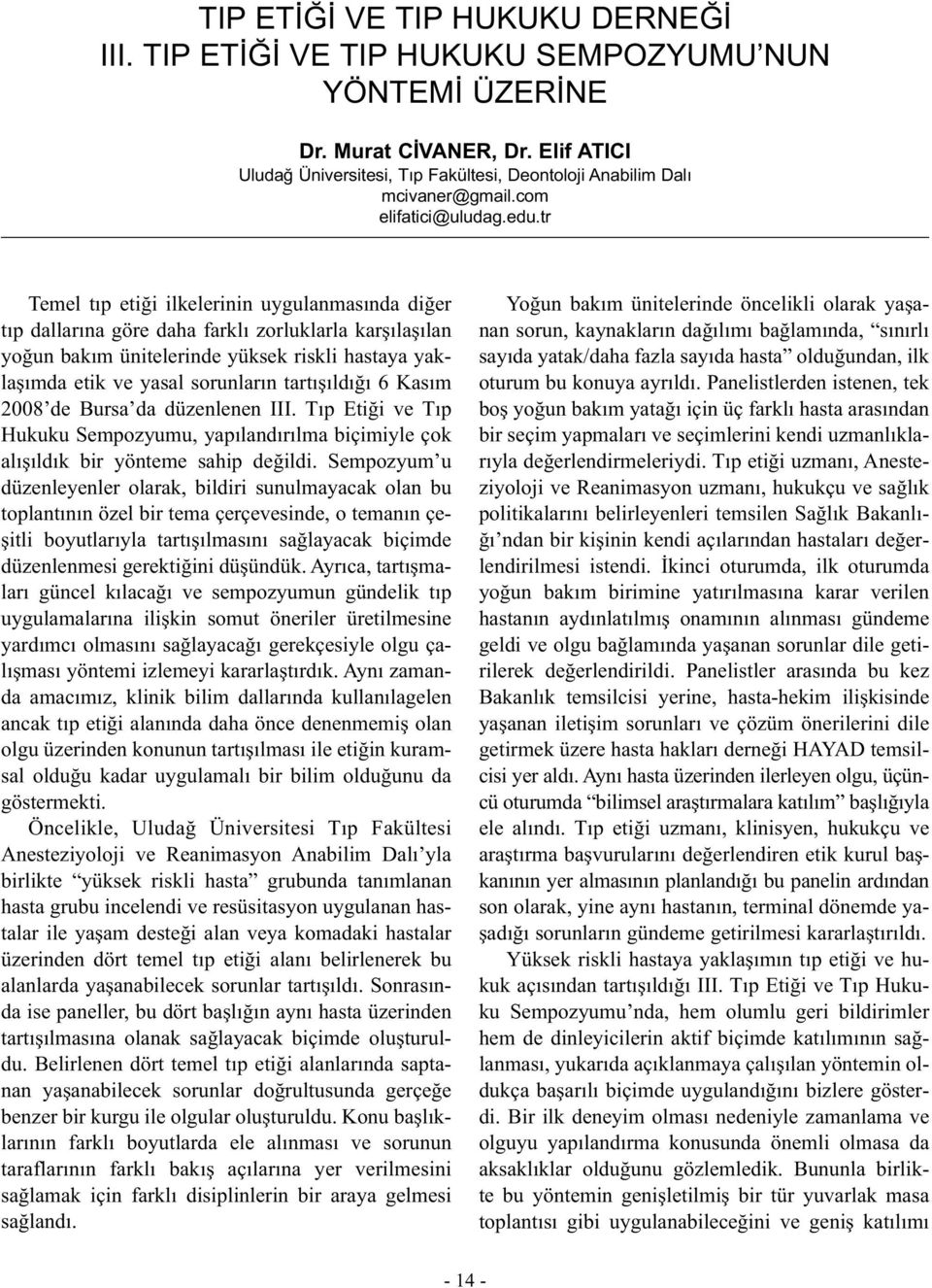 TIP ETİĞİ VE TIP HUKUKU DERNEĞİ
III. TIP ETİĞİ VE TIP HUKUKU SEMPOZYUMU’NUN YÖNTEMİ ÜZERİNE

Dr. Murat CİVANER, Dr. Elif ATICI
Uludağ Üniversitesi, Tıp Fakültesi, Deontoloji Anabilim Dalı
mcivaner@gmail.com
elifatici@uludag.edu.tr

Temel tıp etiği ilkelerinin uygulanmasında diğer tıp dallarına göre daha farklı zorluklarla karşılaşılan yoğun bakım ünitelerinde yüksek riskli hastaya yaklaşımda etik ve yasal sorunların tartışıldığı 6 Kasım 2008’de Bursa’da düzenlenen III. Tıp Etiği ve Tıp Hukuku Sempozyumu, yapılandırılma biçimiyle çok alışıldık bir yönteme sahip değildi. Sempozyum’u düzenleyenler olarak, bildiri sunulmayacak olan bu toplantının özel bir tema çerçevesinde, o temanın çeşitli boyutlarıyla tartışılmasını sağlayacak biçimde düzenlenmesi gerektiğini düşündük. Ayrıca, tartışmaları güncel kılacağı ve sempozyumun gündelik tıp uygulamalarına ilişkin somut öneriler üretilmesine yardımcı olmasını sağlayacağı gerekçesiyle olgu çalışması yöntemi izlemeyi kararlaştırdık. Aynı zamanda amacımız, klinik bilim dallarında kullanılagelen ancak tıp etiği alanında daha önce denenmemiş olan olgu üzerinden konunun tartışılması ile etiğin kuramsal olduğu kadar uygulamalı bir bilim olduğunu da göstermekti.

Öncelikle, Uludağ Üniversitesi Tıp Fakültesi Anesteziyoloji ve Reanimasyon Anabilim Dalı’yla birlikte “yüksek riskli hasta” grubunda tanımlanan hasta grubu incelendi ve resüsitasyon uygulanan hastalar ile yaşam desteği alan veya komadaki hastalar üzerinden dört temel tıp etiği alanı belirlenerek bu alanlarda yaşanabilecek sorunlar tartışıldı. Sonrasında ise paneller, bu dört başlığın aynı hasta üzerinden tartışılmasına olanak sağlayacak biçimde oluşturuldu. Belirlenen dört temel tıp etiği alanlarında saptanan yaşanabilecek sorunlar doğrultusunda gerçeğe benzer bir kurgu ile olgular oluşturuldu. Konu başlıklarının farklı boyutlarda ele alınması ve sorunun taraflarının farklı bakış açılarına yer verilmesini sağlamak için farklı disiplinlerin bir araya gelmesi sağlandı.

Yoğun bakım ünitelerinde öncelikli olarak yaşanan sorun, kaynakların dağılımı bağlamında, “sınırlı sayıda yatak/daha fazla sayıda hasta” olduğundan, ilk oturum bu konuya ayrıldı. Panelistlerden istenen, tek boş yoğun bakım yatağı için üç farklı hasta arasından bir seçim yapmaları ve seçimlerini kendi uzmanlıklarıyla değerlendirmeleriydi. Tıp etiği uzmanı, Anesteziyoloji ve Reanimasyon uzmanı, hukukçu ve sağlık politikalarını belirleyenleri temsilen Sağlık Bakanlığı’ndan bir kişinin kendi açılarından hastaları değerlendirilmesi istendi. İkinci oturumda, ilk oturumda yoğun bakım birimine yatırılmasına karar verilen hastanın aydınlatılmış onamının alınması gündeme geldi ve olgu bağlamında yaşanan sorunlar dile getirilerek değerlendirildi. Panelistler arasında bu kez Bakanlık temsilcisi yerine, hasta-hekim ilişkisinde yaşanan iletişim sorunları ve çözüm önerilerini dile getirmek üzere hasta hakları derneği HAYAD temsilcisi yer aldı. Aynı hasta üzerinden ilerleyen olgu, üçüncü oturumda “bilimsel araştırmalara katılım” başlığıyla ele alındı. Tıp etiği uzmanı, klinisyen, hukukçu ve araştırma başvurularını değerlendiren etik kurul başkanının yer almasının planlandığı bu panelin ardından son olarak, yine aynı hastanın, terminal dönemde yaşadığı sorunların gündeme getirilmesi kararlaştırıldı.

Yüksek riskli hastaya yaklaşımın tıp etiği ve hukuk açısından tartışıldığı III. Tıp Etiği ve Tıp Hukuku Sempozyumu’nda, hem olumlu geri bildirimler hem de dinleyicilerin aktif biçimde katılımının sağlanması, yukarıda açıklanmaya çalışılan yöntemin oldukça başarılı biçimde uygulandığını bizlere gösterdi. Bir ilk deneyim olması nedeniyle zamanlama ve olguyu yapılandırma konusunda önemli olmasa da aksaklıklar olduğunu gözlemledik. Bununla birlikte bu yöntemin genişletilmiş bir tür yuvarlak masa toplantısı gibi uygulanabileceğini ve geniş katılımı

- 14 -